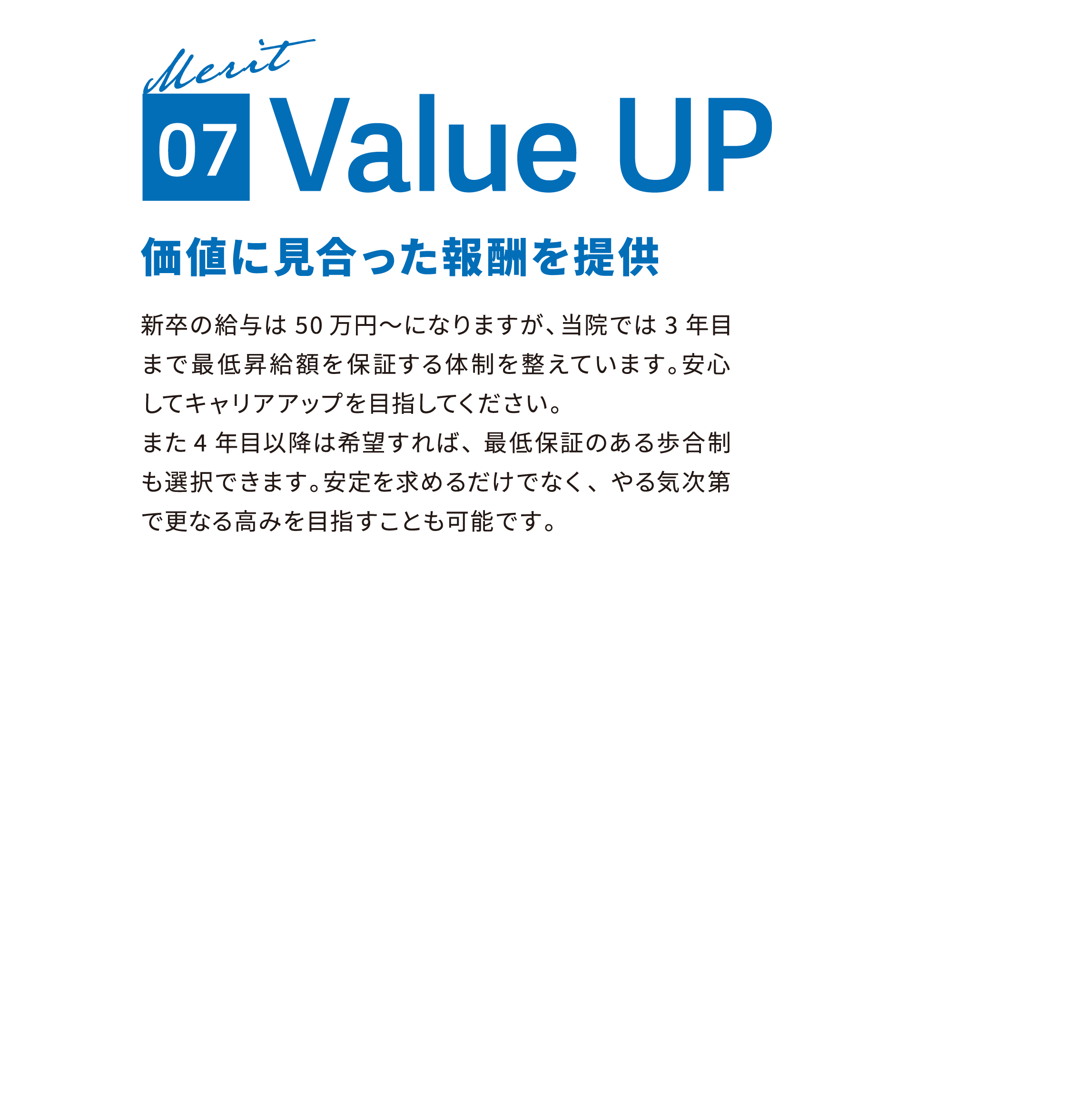 Merit
07 Value UP

価値に見合った報酬を提供

新卒の給与は 50 万円〜になりますが、当院では 3 年目まで最低昇給額を保証する体制を整えています。安心してキャリアアップを目指してください。
また 4 年目以降は希望すれば、最低保証のある歩合制も選択できます。安定を求めるだけでなく、やる気次第で更なる高みを目指すことも可能です。